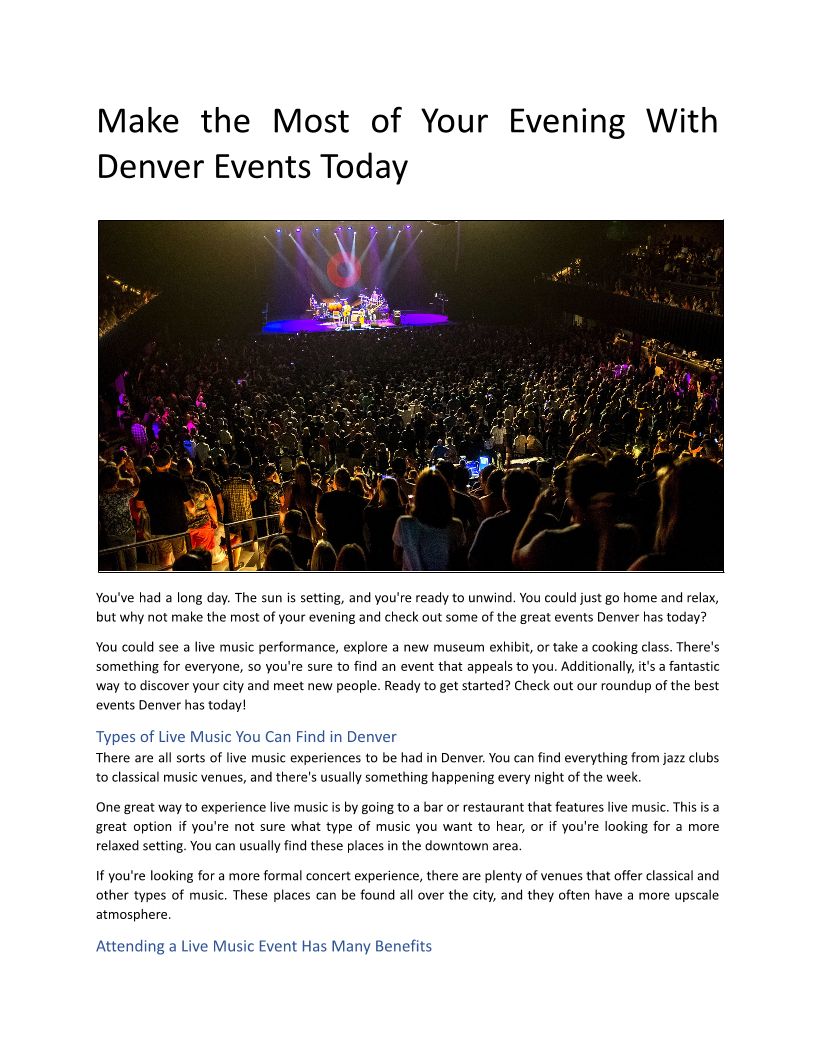 Make the Most of Your Evening With Denver Events Today

You've had a long day. The sun is setting, and you're ready to unwind. You could just go home and relax, but why not make the most of your evening and check out some of the great events Denver has today?

You could see a live music performance, explore a new museum exhibit, or take a cooking class. There's something for everyone, so you're sure to find an event that appeals to you. Additionally, it's a fantastic way to discover your city and meet new people. Ready to get started? Check out our roundup of the best events Denver has today!

Types of Live Music You Can Find in Denver

There are all sorts of live music experiences to be had in Denver. You can find everything from jazz clubs to classical music venues, and there's usually something happening every night of the week.

One great way to experience live music is by going to a bar or restaurant that features live music. This is a great option if you're not sure what type of music you want to hear, or if you're looking for a more relaxed setting. You can usually find these places in the downtown area.

If you're looking for a more formal concert experience, there are plenty of venues that offer classical and other types of music. These places can be found all over the city, and they often have a more upscale atmosphere.

Attending a Live Music Event Has Many Benefits